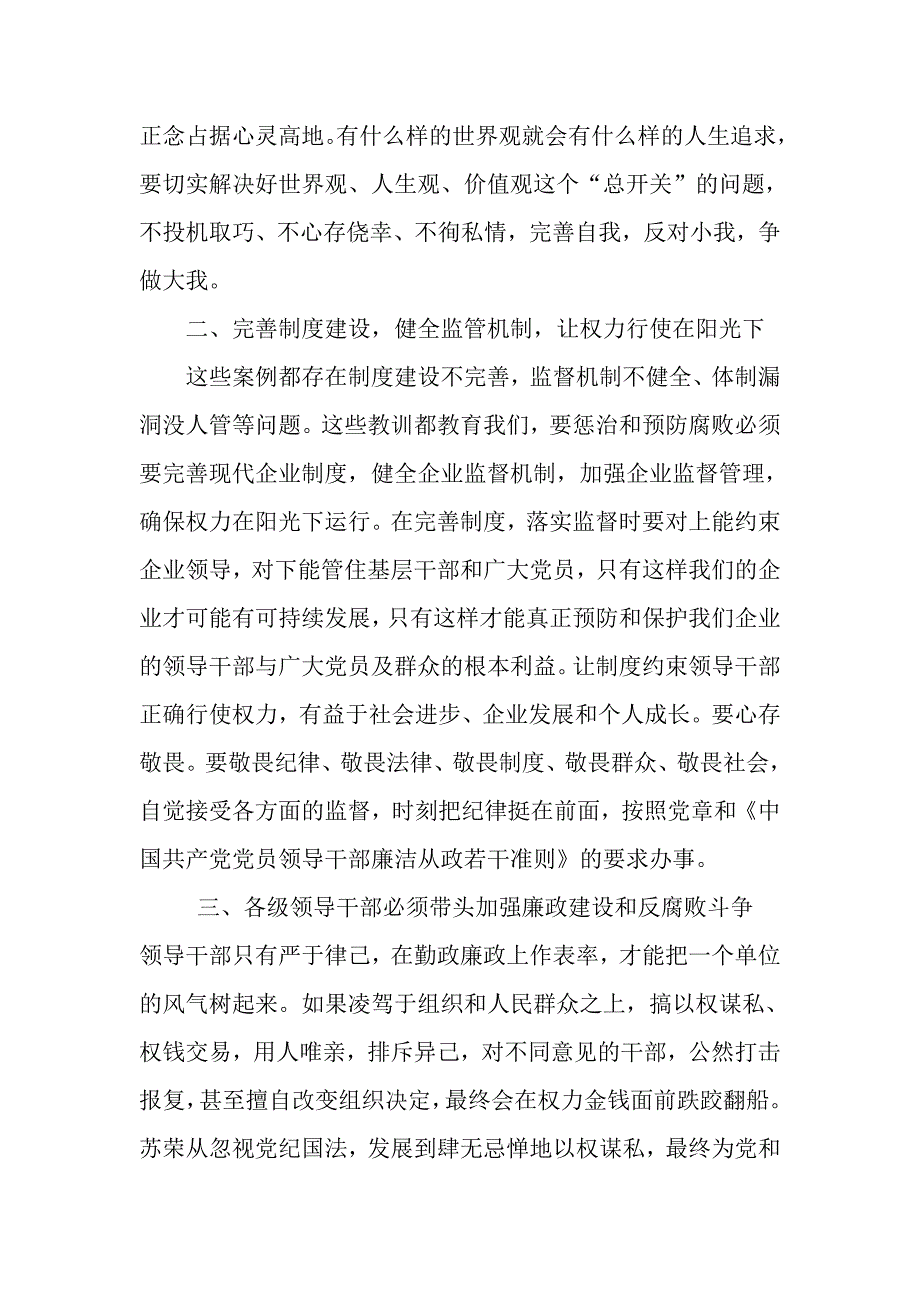 正念占据心灵高地。有什么样的世界观就会有什么样的人生追求，要切实解决好世界观、人生观、价值观这个“总开关”的问题，不投机取巧、不心存侥幸、不徇私情，完善自我，反对小我，争做大我。

二、完善制度建设，健全监管机制，让权力行使在阳光下

这些案例都存在制度建设不完善，监督机制不健全、体制漏洞没人管等问题。这些教训都教育我们，要惩治和预防腐败必须要完善现代企业制度，健全企业监督机制，加强企业监督管理，确保权力在阳光下运行。在完善制度，落实监督时要对上能约束企业领导，对下能管住基层干部和广大党员，只有这样我们的企业才可能有可持续发展，只有这样才能真正预防和保护我们企业的领导干部与广大党员及群众的根本利益。让制度约束领导干部正确行使权力，有益于社会进步、企业发展和个人成长。要心存敬畏。要敬畏纪律、敬畏法律、敬畏制度、敬畏群众、敬畏社会，自觉接受各方面的监督，时刻把纪律挺在前面，按照党章和《中国共产党党员领导干部廉洁从政若干准则》的要求办事。

三、各级领导干部必须带头加强廉政建设和反腐败斗争

领导干部只有严于律己，在勤政廉政上作表率，才能把一个单位的风气树起来。如果凌驾于组织和人民群众之上，搞以权谋私、权钱交易，用人唯亲，排斥异己，对不同意见的干部，公然打击报复，甚至擅自改变组织决定，最终会在权力金钱面前跌跤翻船。苏荣从忽视党纪国法，发展到肆无忌惮地以权谋私，最终为党和